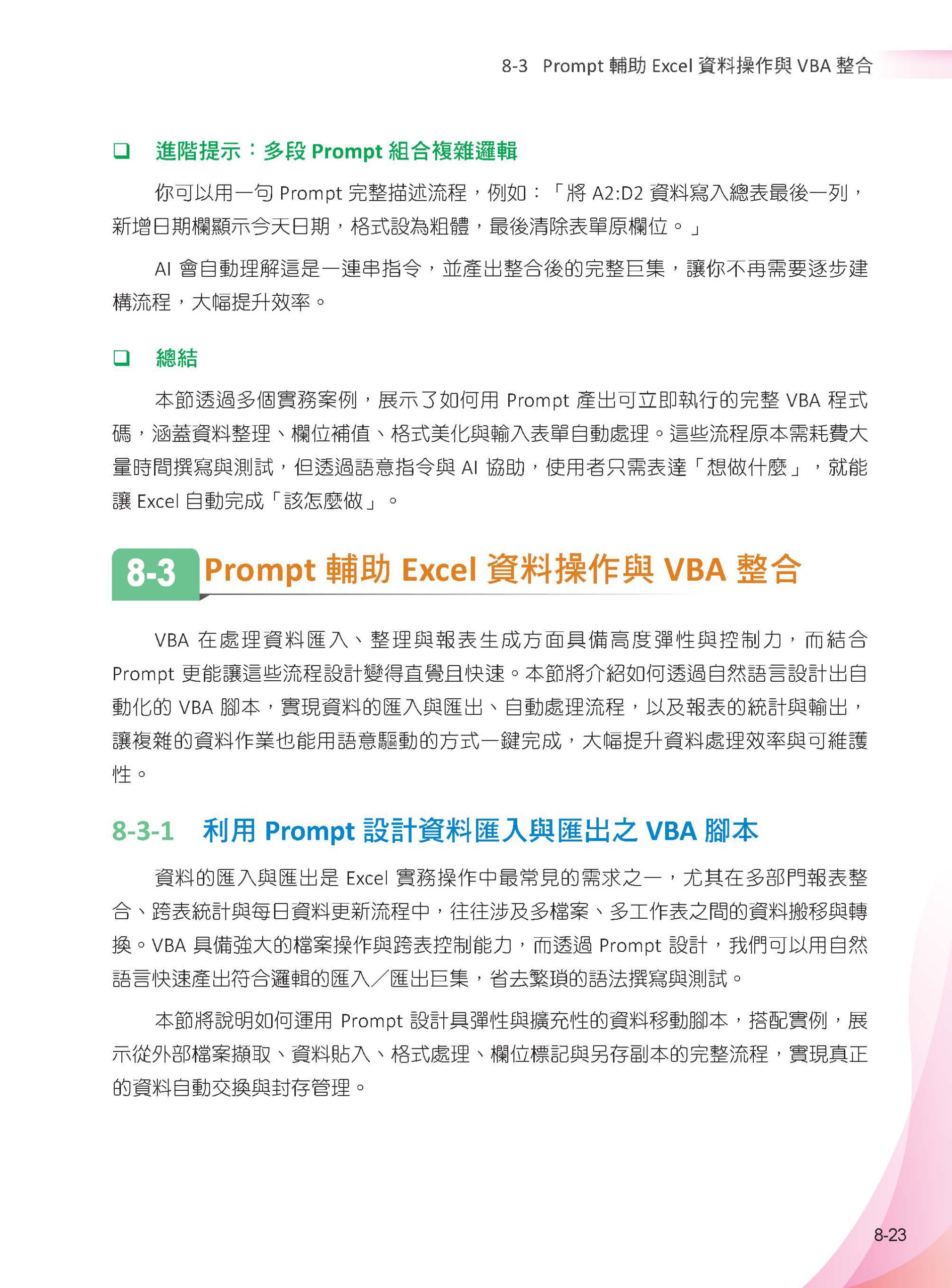 8-3 Prompt 輔助 Excel 資料操作與 VBA 整合

❑ 進階提示：多段 Prompt 組合複雜邏輯

你可以用一句 Prompt 完整描述流程，例如：「將 A2:D2 資料寫入總表最後一列，新增日期欄顯示今天日期，格式設為粗體，最後清除表單原欄位。」

AI 會自動理解這是一連串指令，並產出整合後的完整巨集，讓你不再需要逐步建構流程，大幅提升效率。

❑ 總結

本節透過多個實務案例，展示了如何用 Prompt 產出可立即執行的完整 VBA 程式碼，涵蓋資料整理、欄位補值、格式美化與輸入表單自動處理。這些流程原本需耗費大量時間撰寫與測試，但透過語意指令與 AI 協助，使用者只需表達「想做什麼」，就能讓 Excel 自動完成「該怎麼做」。

8-3 Prompt 輔助 Excel 資料操作與 VBA 整合

VBA 在處理資料匯入、整理與報表生成方面具備高度彈性與控制力，而結合 Prompt 更能讓這些流程設計變得直覺且快速。本節將介紹如何透過自然語言設計出自動化的 VBA 腳本，實現資料的匯入與匯出、自動處理流程，以及報表的統計與輸出，讓複雜的資料作業也能用語意驅動的方式一鍵完成，大幅提升資料處理效率與可維護性。

8-3-1 利用 Prompt 設計資料匯入與匯出之 VBA 腳本

資料的匯入與匯出是 Excel 實務操作中最常見的需求之一，尤其在多部門報表整合、跨表統計與每日資料更新流程中，往往涉及多檔案、多工作表之間的資料搬移與轉換。VBA 具備強大的檔案操作與跨表控制能力，而透過 Prompt 設計，我們可以用自然語言快速產出符合邏輯的匯入／匯出巨集，省去繁瑣的語法撰寫與測試。

本節將說明如何運用 Prompt 設計具彈性與擴充性的資料移動腳本，搭配實例，展示從外部檔案擷取、資料貼入、格式處理、欄位標記與另存副本的完整流程，實現真正的資料自動交換與封存管理。

8-23